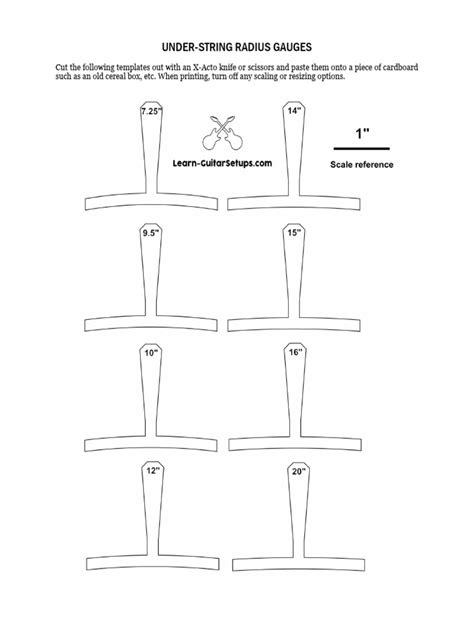 UNDER-STRING RADIUS GAUGES

Cut the following templates out with an X-Acto knife or scissors and paste them onto a piece of cardboard such as an old cereal box, etc. When printing, turn off any scaling or resizing options.

7.25"

Learn-GuitarSetups.com

14"

1"

Scale reference

9.5"

15"

10"

16"

12"

20"